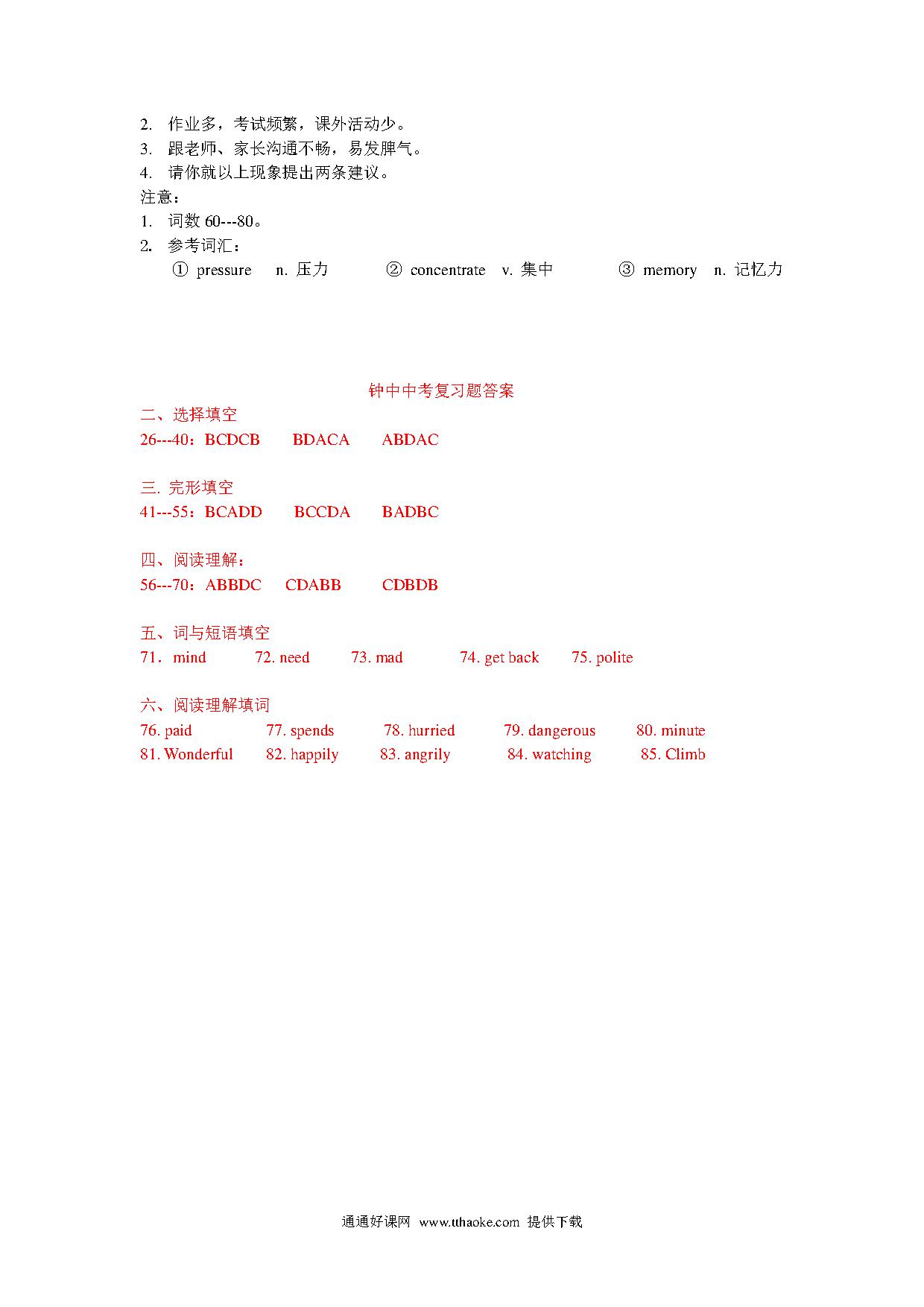 2. 作业多，考试频繁，课外活动少。
3. 跟老师、家长沟通不畅，易发脾气。
4. 请你就以上现象提出两条建议。
注意：
1. 词数 60---80。
2. 参考词汇：
① pressure n. 压力 ② concentrate v. 集中 ③ memory n. 记忆力

钟中中考复习题答案
二、选择填空
26---40：BCDCB BDACA ABDAC

三. 完形填空
41---55：BCADD BCCDA BADBC

四、阅读理解：
56---70：ABBDC CDABB CDBDB

五、词与短语填空
71．mind 72. need 73. mad 74. get back 75. polite

六、阅读理解填词
76. paid 77. spends 78. hurried 79. dangerous 80. minute
81. Wonderful 82. happily 83. angrily 84. watching 85. Climb

通通好课网 www.tthaoke.com 提供下载